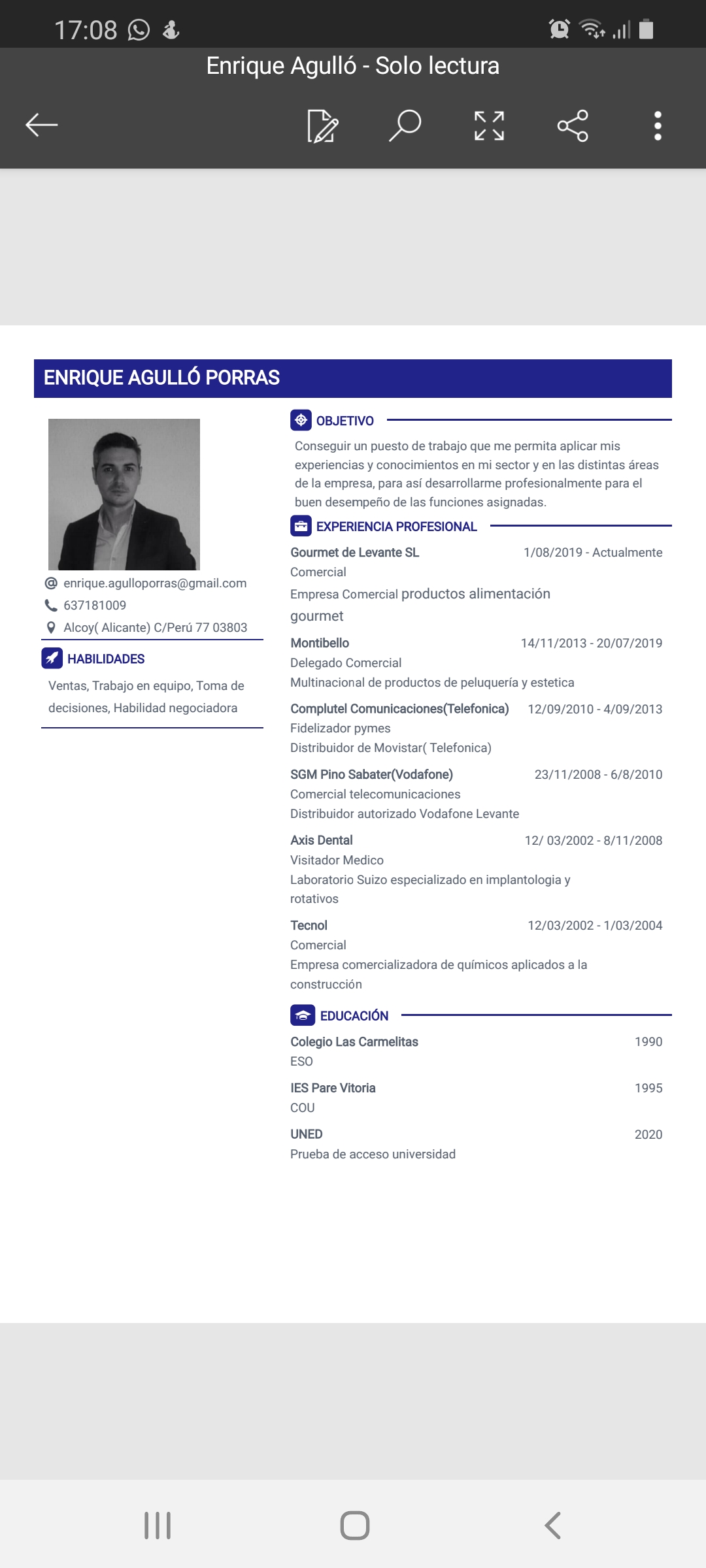 17:08

Enrique Agulló - Solo lectura

ENRIQUE AGULLÓ PORRAS

enrique.agulloporras@gmail.com
637181009
Alcoy( Alicante) C/Perú 77 03803

HABILIDADES

Ventas, Trabajo en equipo, Toma de decisiones, Habilidad negociadora

OBJETIVO

Conseguir un puesto de trabajo que me permita aplicar mis experiencias y conocimientos en mi sector y en las distintas áreas de la empresa, para así desarrollarme profesionalmente para el buen desempeño de las funciones asignadas.

EXPERIENCIA PROFESIONAL

Gourmet de Levante SL 1/08/2019 - Actualmente
Comercial
Empresa Comercial productos alimentación gourmet

Montibello 14/11/2013 - 20/07/2019
Delegado Comercial
Multinacional de productos de peluquería y estetica

Complutel Comunicaciones(Telefonica) 12/09/2010 - 4/09/2013
Fidelizador pymes
Distribuidor de Movistar( Telefonica)

SGM Pino Sabater(Vodafone) 23/11/2008 - 6/8/2010
Comercial telecomunicaciones
Distribuidor autorizado Vodafone Levante

Axis Dental 12/ 03/2002 - 8/11/2008
Visitador Medico
Laboratorio Suizo especializado en implantologia y rotativos

Tecnol 12/03/2002 - 1/03/2004
Comercial
Empresa comercializadora de químicos aplicados a la construcción

EDUCACIÓN

Colegio Las Carmelitas 1990
ESO

IES Pare Vitoria 1995
COU

UNED 2020
Prueba de acceso universidad